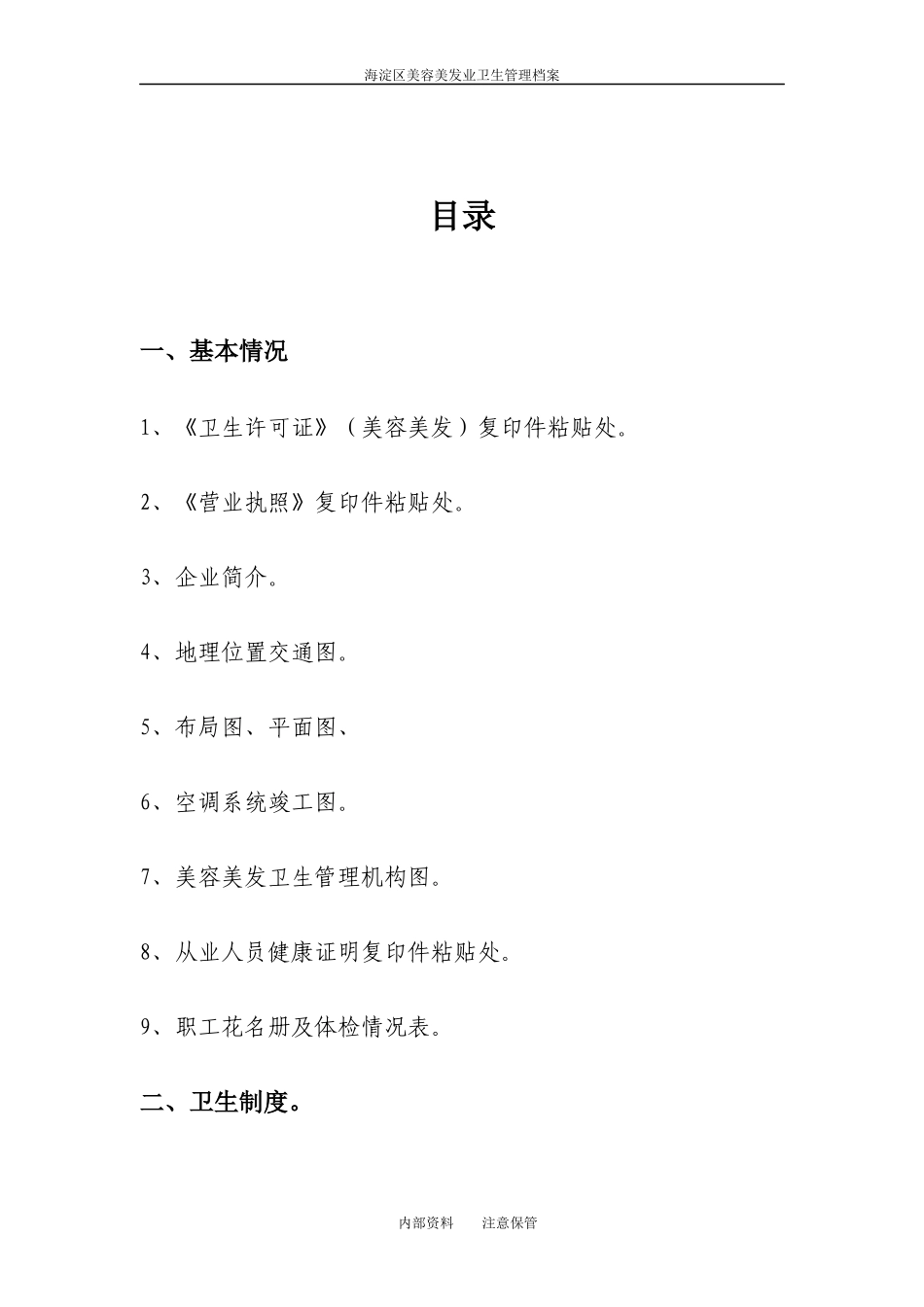 海淀区美容美发业卫生管理档案

目录

一、基本情况

1、《卫生许可证》（美容美发）复印件粘贴处。

2、《营业执照》复印件粘贴处。

3、企业简介。

4、地理位置交通图。

5、布局图、平面图、

6、空调系统竣工图。

7、美容美发卫生管理机构图。

8、从业人员健康证明复印件粘贴处。

9、职工花名册及体检情况表。

二、卫生制度。

内部资料　　注意保管